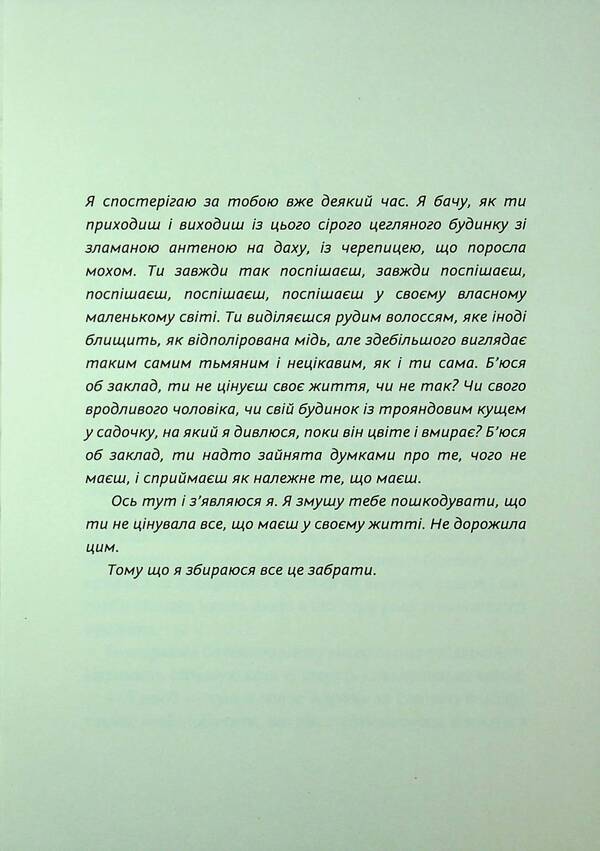 Я спостерігаю за тобою вже деякий час. Я бачу, як ти приходиш і виходиш із цього сірого цегляного будинку зі зламаною антеною на даху, із черепицею, що поросла мохом. Ти завжди так поспішаєш, завжди поспішаєш, поспішаєш, поспішаєш, поспішаєш у своєму власному маленькому світі. Ти виділяєшся рудим волоссям, яке іноді блищить, як відполірована мідь, але здебільшого виглядає таким самим тьмяним і нецікавим, як і ти сама. Б'юся об заклад, ти не цінуєш своє життя, чи не так? Чи свого вродливого чоловіка, чи свій будинок із трояндовим кущем у садочку, на який я дивлюся, поки він цвіте і вмирає? Б'юся об заклад, ти надто зайнята думками про те, чого не маєш, і сприймаєш як належне те, що маєш.

Ось тут і з'являюся я. Я змушу тебе пошкодувати, що ти не цінувала все, що маєш у своєму житті. Не дорожила цим.

Тому що я збираюся все це забрати.